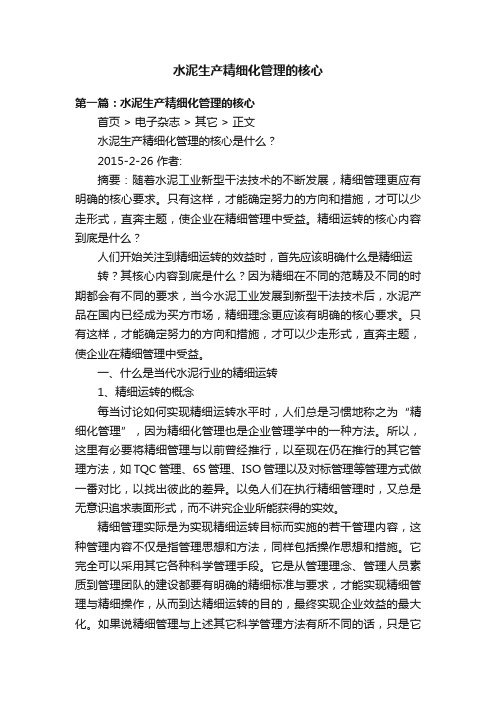 水泥生产精细化管理的核心

第一篇：水泥生产精细化管理的核心

首页 > 电子杂志 > 其它 > 正文

水泥生产精细化管理的核心是什么？

2015-2-26 作者:

摘要：随着水泥工业新型干法技术的不断发展，精细管理更应有明确的核心要求。只有这样，才能确定努力的方向和措施，才可以少走形式，直奔主题，使企业在精细管理中受益。精细运转的核心内容到底是什么？

人们开始关注到精细运转的效益时，首先应该明确什么是精细运转？其核心内容到底是什么？因为精细在不同的范畴及不同的时期都会有不同的要求，当今水泥工业发展到新型干法技术后，水泥产品在国内已经成为买方市场，精细理念更应该有明确的核心要求。只有这样，才能确定努力的方向和措施，才可以少走形式，直奔主题，使企业在精细管理中受益。

一、什么是当代水泥行业的精细运转

1、精细运转的概念

每当讨论如何实现精细运转水平时，人们总是习惯地称之为“精细化管理”，因为精细化管理也是企业管理学中的一种方法。所以，这里有必要将精细管理与以前曾经推行，以至现在仍在推行的其它管理方法，如 TQC 管理、6S 管理、ISO 管理以及对标管理等管理方式做一番对比，以找出彼此的差异。以免人们在执行精细管理时，又总是无意识追求表面形式，而不讲究企业所能获得的实效。

精细管理实际是为实现精细运转目标而实施的若干管理内容，这种管理内容不仅是指管理思想和方法，同样包括操作思想和措施。它完全可以采用其它各种科学管理手段。它是从管理理念、管理人员素质到管理团队的建设都要有明确的精细标准与要求，才能实现精细管理与精细操作，从而到达精细运转的目的，最终实现企业效益的最大化。如果说精细管理与上述其它科学管理方法有所不同的话，只是它